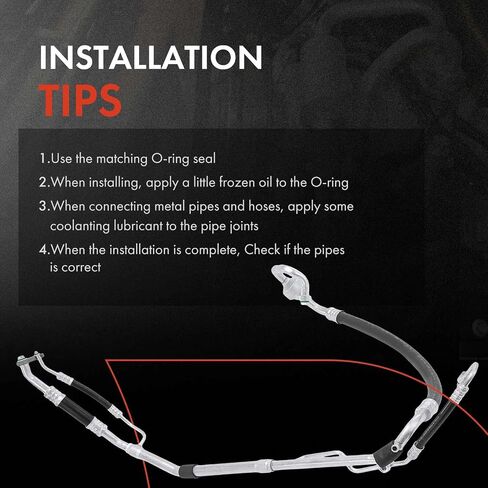 INSTALLATION
TIPS

1.Use the matching O-ring seal

2.When installing, apply a little frozen oil to the O-ring

3.When connecting metal pipes and hoses, apply some coolanting lubricant to the pipe joints

4.When the installation is complete, Check if the pipes is correct